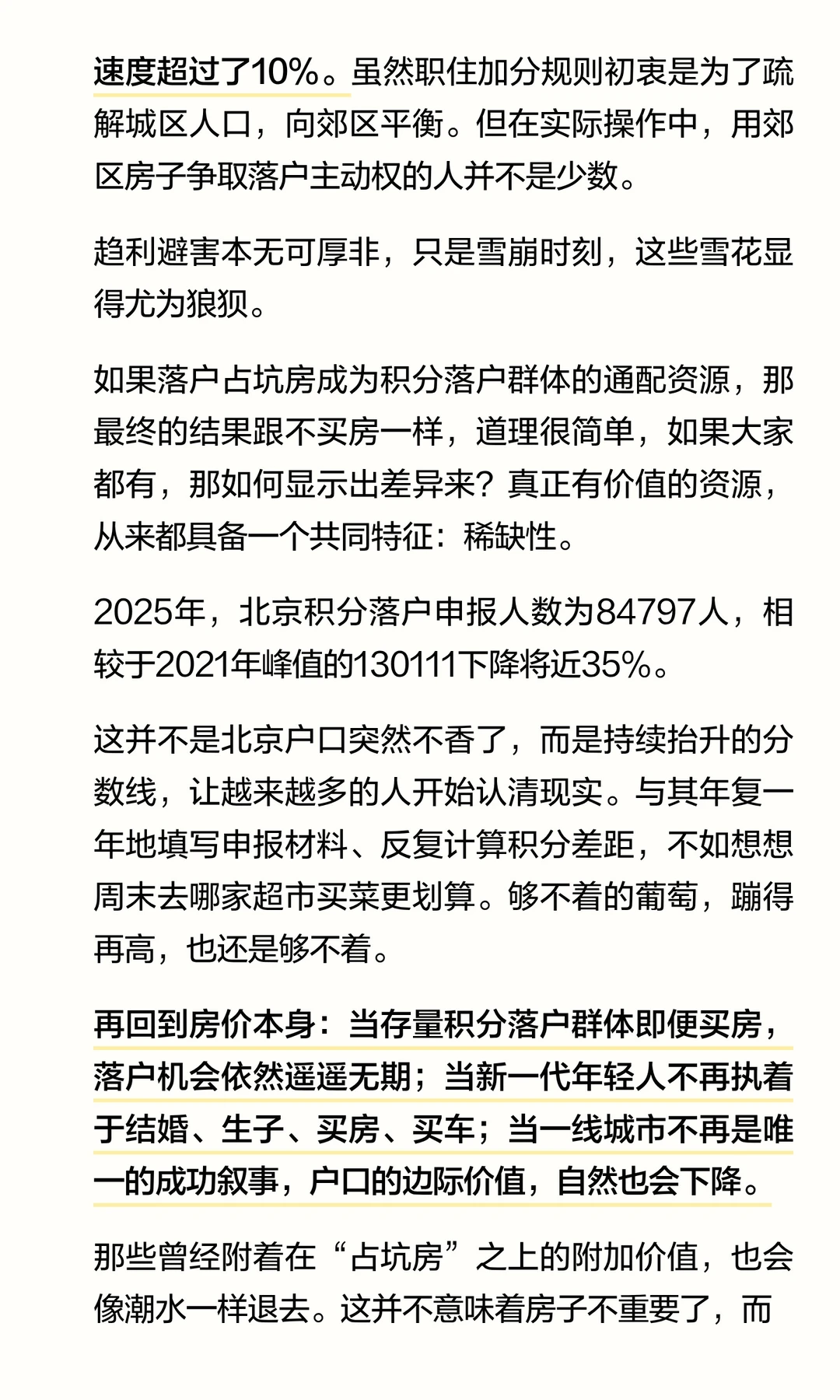 速度超过了10%。虽然职住加分规则初衷是为了疏解城区人口，向郊区平衡。但在实际操作中，用郊区房子争取落户主动权的人并不是少数。

趋利避害本无可厚非，只是雪崩时刻，这些雪花显得尤为狼狈。

如果落户占坑房成为积分落户群体的通配资源，那最终的结果跟不买房一样，道理很简单，如果大家都有，那如何显示出差异来？真正有价值的资源，从来都具备一个共同特征：稀缺性。

2025年，北京积分落户申报人数为84797人，相较于2021年峰值的130111下降将近35%。

这并不是北京户口突然不香了，而是持续抬升的分数线，让越来越多的人开始认清现实。与其年复一年地填写申报材料、反复计算积分差距，不如想想周末去哪家超市买菜更划算。够不着的葡萄，蹦得再高，也还是够不着。

再回到房价本身：当存量积分落户群体即便买房，落户机会依然遥遥无期；当新一代年轻人不再执着于结婚、生子、买房、买车；当一线城市不再是唯一的成功叙事，户口的边际价值，自然也会下降。

那些曾经附着在“占坑房”之上的附加价值，也会像潮水一样退去。这并不意味着房子不重要了，而